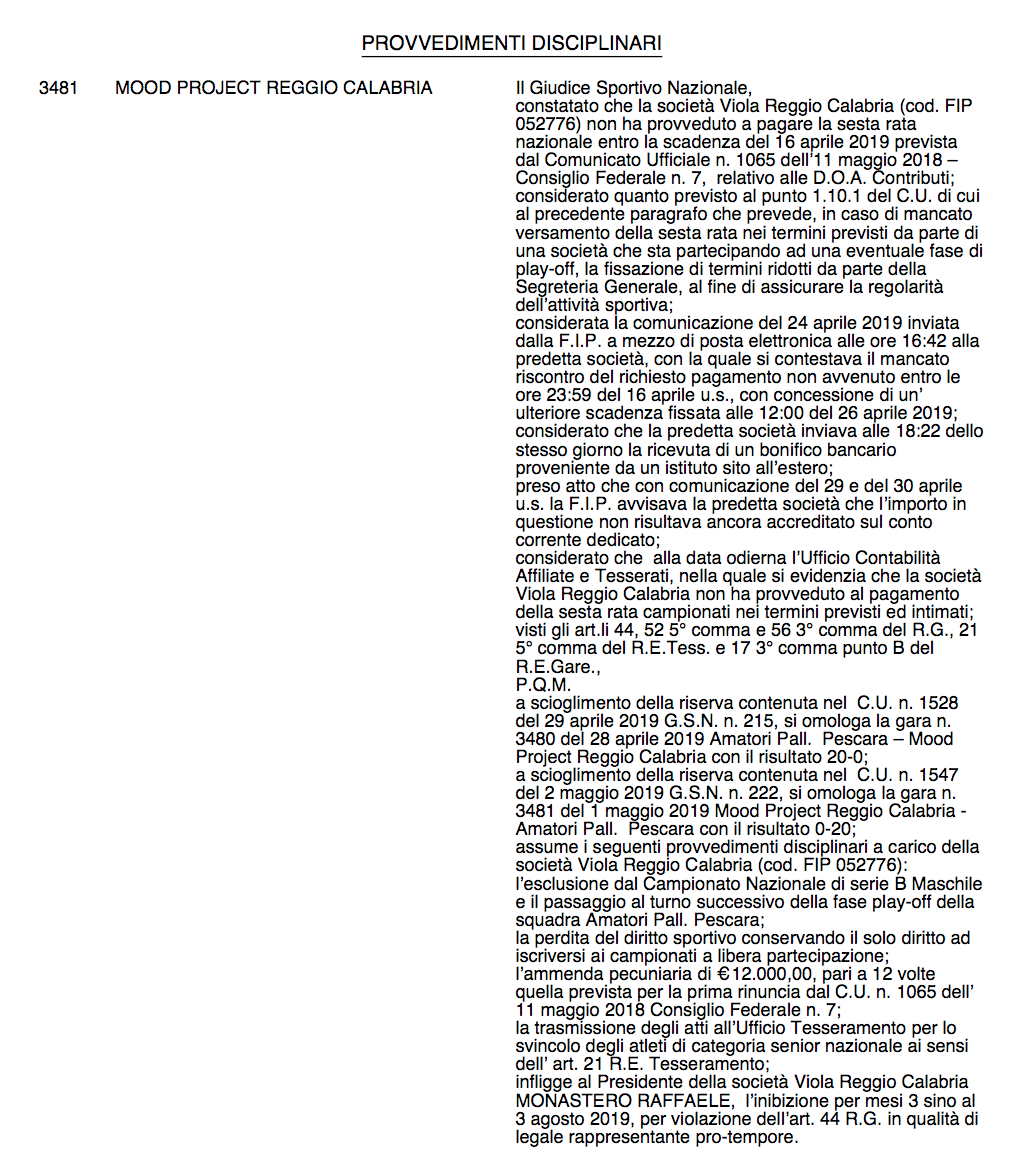 PROVVEDIMENTI DISCIPLINARI

3481 MOOD PROJECT REGGIO CALABRIA

Il Giudice Sportivo Nazionale,
constatato che la società Viola Reggio Calabria (cod. FIP 052776) non ha provveduto a pagare la sesta rata nazionale entro la scadenza del 16 aprile 2019 prevista dal Comunicato Ufficiale n. 1065 dell'11 maggio 2018 – Consiglio Federale n. 7, relativo alle D.O.A. Contributi;
considerato quanto previsto al punto 1.10.1 del C.U. di cui al precedente paragrafo che prevede, in caso di mancato versamento della sesta rata nei termini previsti da parte di una società che sta partecipando ad una eventuale fase di play-off, la fissazione di termini ridotti da parte della Segreteria Generale, al fine di assicurare la regolarità dell'attività sportiva;
considerata la comunicazione del 24 aprile 2019 inviata dalla F.I.P. a mezzo di posta elettronica alle ore 16:42 alla predetta società, con la quale si contestava il mancato riscontro del richiesto pagamento non avvenuto entro le ore 23:59 del 16 aprile u.s., con concessione di un' ulteriore scadenza fissata alle 12:00 del 26 aprile 2019;
considerato che la predetta società inviava alle 18:22 dello stesso giorno la ricevuta di un bonifico bancario proveniente da un istituto sito all'estero;
preso atto che con comunicazione del 29 e del 30 aprile u.s. la F.I.P. avvisava la predetta società che l'importo in questione non risultava ancora accreditato sul conto corrente dedicato;
considerato che alla data odierna l'Ufficio Contabilità Affiliate e Tesserati, nella quale si evidenzia che la società Viola Reggio Calabria non ha provveduto al pagamento della sesta rata campionati nei termini previsti ed intimati;
visti gli art.li 44, 52 5° comma e 56 3° comma del R.G., 21 5° comma del R.E.Tess. e 17 3° comma punto B del R.E.Gare.,
P.Q.M.
a scioglimento della riserva contenuta nel C.U. n. 1528 del 29 aprile 2019 G.S.N. n. 215, si omologa la gara n. 3480 del 28 aprile 2019 Amatori Pall. Pescara – Mood Project Reggio Calabria con il risultato 20-0;
a scioglimento della riserva contenuta nel C.U. n. 1547 del 2 maggio 2019 G.S.N. n. 222, si omologa la gara n. 3481 del 1 maggio 2019 Mood Project Reggio Calabria - Amatori Pall. Pescara con il risultato 0-20;
assume i seguenti provvedimenti disciplinari a carico della società Viola Reggio Calabria (cod. FIP 052776):
l'esclusione dal Campionato Nazionale di serie B Maschile e il passaggio al turno successivo della fase play-off della squadra Amatori Pall. Pescara;
la perdita del diritto sportivo conservando il solo diritto ad iscriversi ai campionati a libera partecipazione;
l'ammenda pecuniaria di €12.000,00, pari a 12 volte quella prevista per la prima rinuncia dal C.U. n. 1065 dell' 11 maggio 2018 Consiglio Federale n. 7;
la trasmissione degli atti all'Ufficio Tesseramento per lo svincolo degli atleti di categoria senior nazionale ai sensi dell' art. 21 R.E. Tesseramento;
infligge al Presidente della società Viola Reggio Calabria MONASTERO RAFFAELE, l'inibizione per mesi 3 sino al 3 agosto 2019, per violazione dell'art. 44 R.G. in qualità di legale rappresentante pro-tempore.